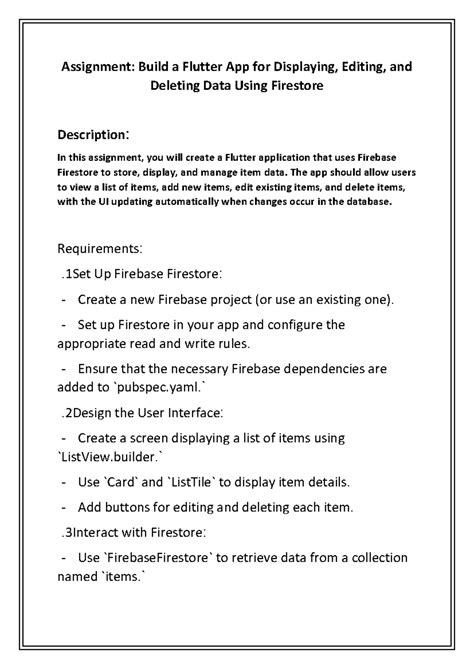 Assignment: Build a Flutter App for Displaying, Editing, and Deleting Data Using Firestore

Description:

In this assignment, you will create a Flutter application that uses Firebase Firestore to store, display, and manage item data. The app should allow users to view a list of items, add new items, edit existing items, and delete items, with the UI updating automatically when changes occur in the database.

Requirements:

.1Set Up Firebase Firestore:

- Create a new Firebase project (or use an existing one).

- Set up Firestore in your app and configure the appropriate read and write rules.

- Ensure that the necessary Firebase dependencies are added to `pubspec.yaml.`

.2Design the User Interface:

- Create a screen displaying a list of items using `ListView.builder.`

- Use `Card` and `ListTile` to display item details.

- Add buttons for editing and deleting each item.

.3Interact with Firestore:

- Use `FirebaseFirestore` to retrieve data from a collection named `items.`